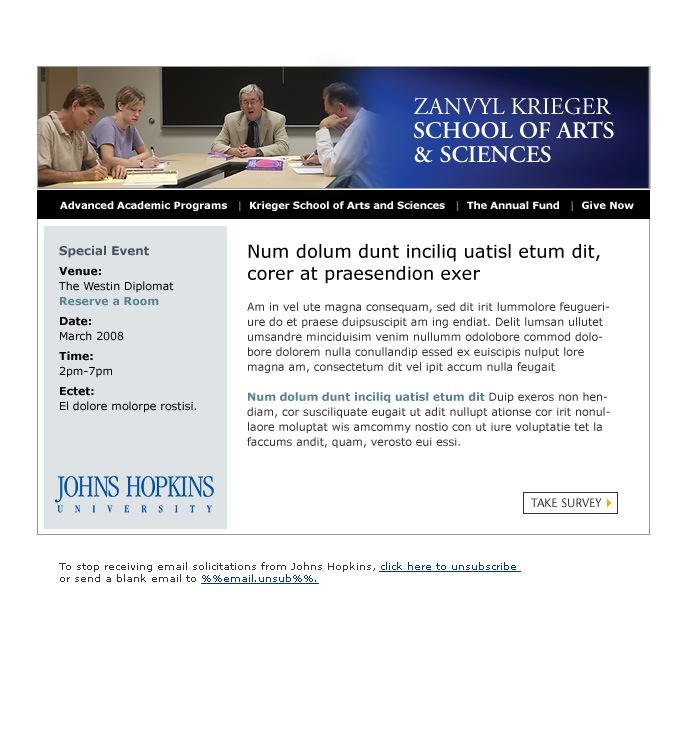 ZANVYL KRIEGER
SCHOOL OF ARTS
& SCIENCES

Advanced Academic Programs | Krieger School of Arts and Sciences | The Annual Fund | Give Now

Special Event

Venue:
The Westin Diplomat
Reserve a Room

Date:
March 2008

Time:
2pm-7pm

Ectet:
El dolore molorpe rostisi.

JOHNS HOPKINS
UNIVERSITY

Num dolum dunt inciliq uatisl etum dit, corer at praesendion exer

Am in vel ute magna consequam, sed dit irit lummolore feugueriure do et praese duipsuscipit am ing endiat. Delit lumsan ullutet umsandre minciduisim venim nullumm odolobore commod dolobore dolorem nulla conullandip essed ex euiscipis nulput lore magna am, consectetum dit vel ipit accum nulla feugait

Num dolum dunt inciliq uatisl etum dit Duip exeros non hendiam, cor susciliquate eugait ut adit nullupt ationse cor irit nonullaore moluptat wis amcommy nostio con ut iure voluptatie tet la faccums andit, quam, verosto eui essi.

TAKE SURVEY

To stop receiving email solicitations from Johns Hopkins, click here to unsubscribe
or send a blank email to %%email.unsub%%.